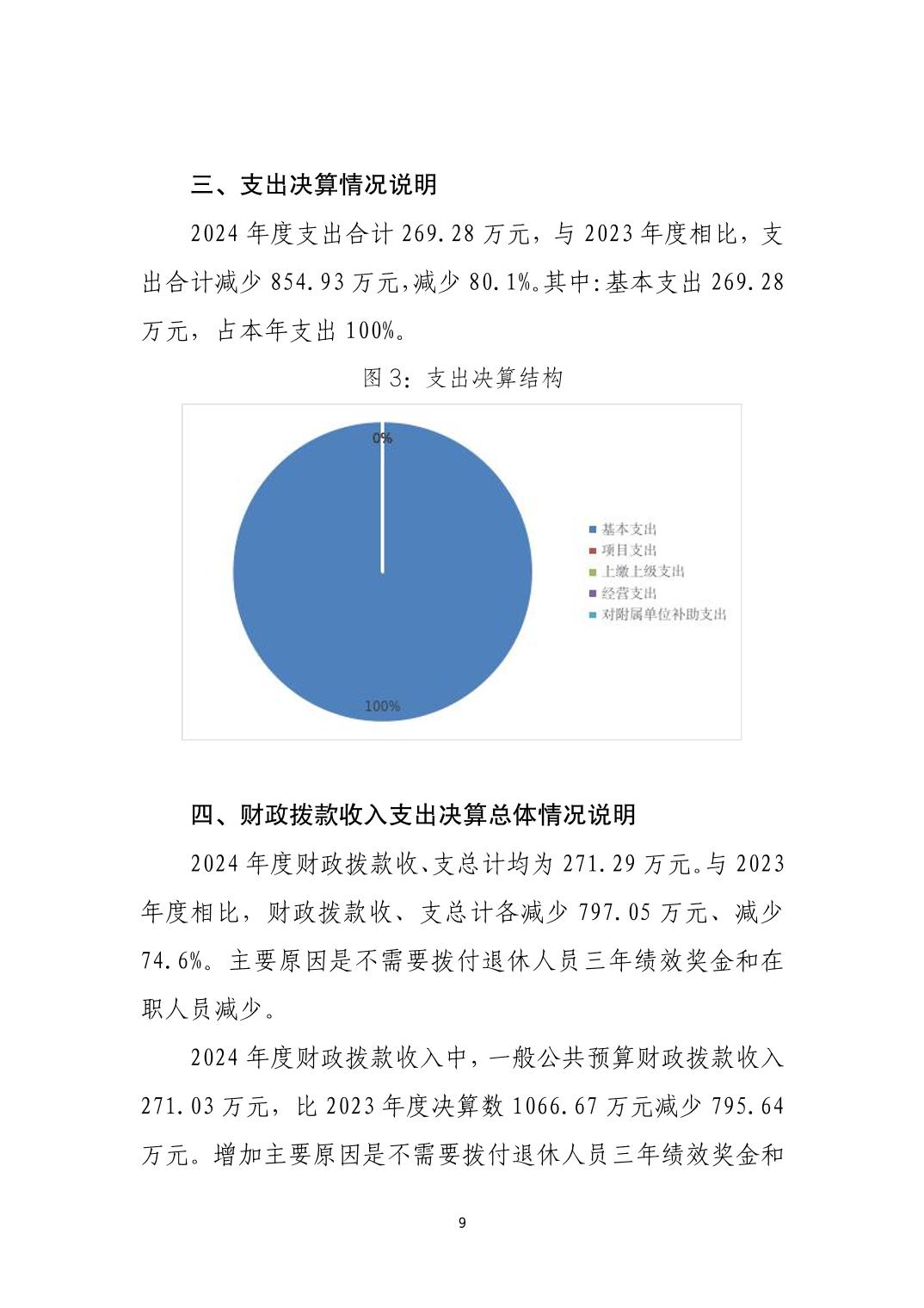 三、支出决算情况说明

2024 年度支出合计 269.28 万元，与 2023 年度相比，支出合计减少 854.93 万元,减少 80.1%。其中:基本支出 269.28 万元，占本年支出 100%。

图 3：支出决算结构

0%

100%

基本支出
项目支出
上缴上级支出
经营支出
对附属单位补助支出

四、财政拨款收入支出决算总体情况说明

2024 年度财政拨款收、支总计均为 271.29 万元。与 2023 年度相比，财政拨款收、支总计各减少 797.05 万元、减少 74.6%。主要原因是不需要拨付退休人员三年绩效奖金和在职人员减少。

2024 年度财政拨款收入中，一般公共预算财政拨款收入 271.03 万元，比 2023 年度决算数 1066.67 万元减少 795.64 万元。增加主要原因是不需要拨付退休人员三年绩效奖金和

9